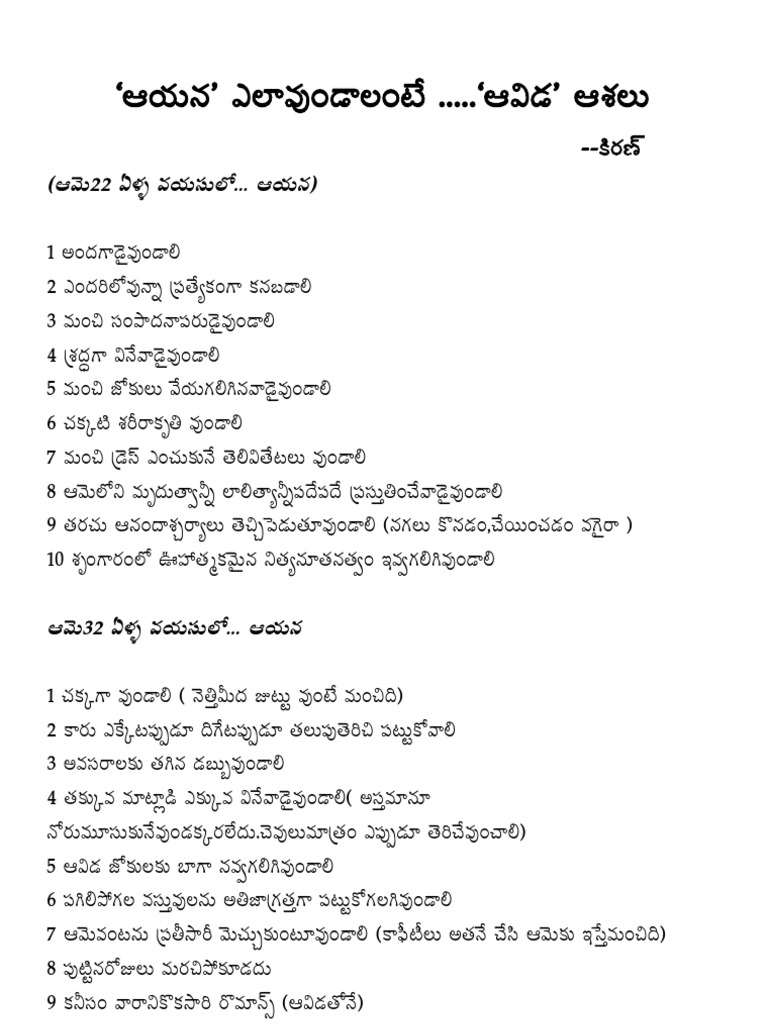 'ఆయన' ఎలావుండాలంటే .....'ఆవిడ' ఆశలు

--కిరణ్

(ఆమె22 ఏళ్ళ వయసులో... ఆయన)

1 అందగాడైవుండాలి

2 ఎందరిలోవున్నా ప్రత్యేకంగా కనబడాలి

3 మంచి సంపాదనాపరుడైవుండాలి

4 శ్రద్ధగా వినేవాడైవుండాలి

5 మంచి జోకులు వేయగలిగినవాడైవుండాలి

6 చక్కటి శరీరాకృతి వుండాలి

7 మంచి డ్రెస్ ఎంచుకునే తెలివితేటలు వుండాలి

8 ఆమెలోని మృదుత్వాన్నీ లాలిత్యాన్నీపదేపదే ప్రస్తుతించేవాడైవుండాలి

9 తరచు ఆనందాశ్చర్యాలు తెచ్చిపెడుతూవుండాలి (నగలు కొనడం,చేయించడం వగైరా )

10 శృంగారంలో ఊహాత్మకమైన నిత్యనూతనత్వం ఇవ్వగలిగివుండాలి

ఆమె32 ఏళ్ళ వయసులో... ఆయన

1 చక్కగా వుండాలి ( నెత్తిమీద జుట్టు వుంటే మంచిది)

2 కారు ఎక్కేటప్పుడూ దిగేటప్పుడూ తలుపుతెరిచి పట్టుకోవాలి

3 అవసరాలకు తగిన డబ్బువుండాలి

4 తక్కువ మాట్లాడి ఎక్కువ వినేవాడైవుండాలి( అస్తమానూ నోరుమూసుకునేవుండక్కరలేదు.చెవులుమాత్రం ఎప్పుడూ తెరిచేవుంచాలి)

5 ఆవిడ జోకులకు బాగా నవ్వగలిగివుండాలి

6 పగిలిపోగల వస్తువులను అతిజాగ్రత్తగా పట్టుకోగలగివుండాలి

7 ఆమెవంటను ప్రతీసారీ మెచ్చుకుంటూవుండాలి (కాఫీటీలు అతనే చేసి ఆమెకు ఇస్తేమంచిది)

8 పుట్టినరోజులు మరచిపోకూడదు

9 కనీసం వారానికొకసారి రొమాన్స్ (ఆవిడతోనే)